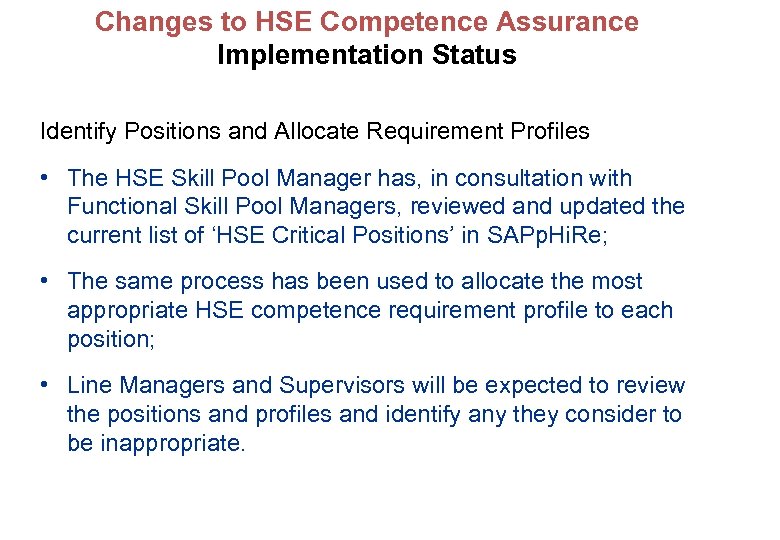 Changes to HSE Competence Assurance
Implementation Status

Identify Positions and Allocate Requirement Profiles

• The HSE Skill Pool Manager has, in consultation with Functional Skill Pool Managers, reviewed and updated the current list of ‘HSE Critical Positions’ in SAPpHiRe;

• The same process has been used to allocate the most appropriate HSE competence requirement profile to each position;

• Line Managers and Supervisors will be expected to review the positions and profiles and identify any they consider to be inappropriate.